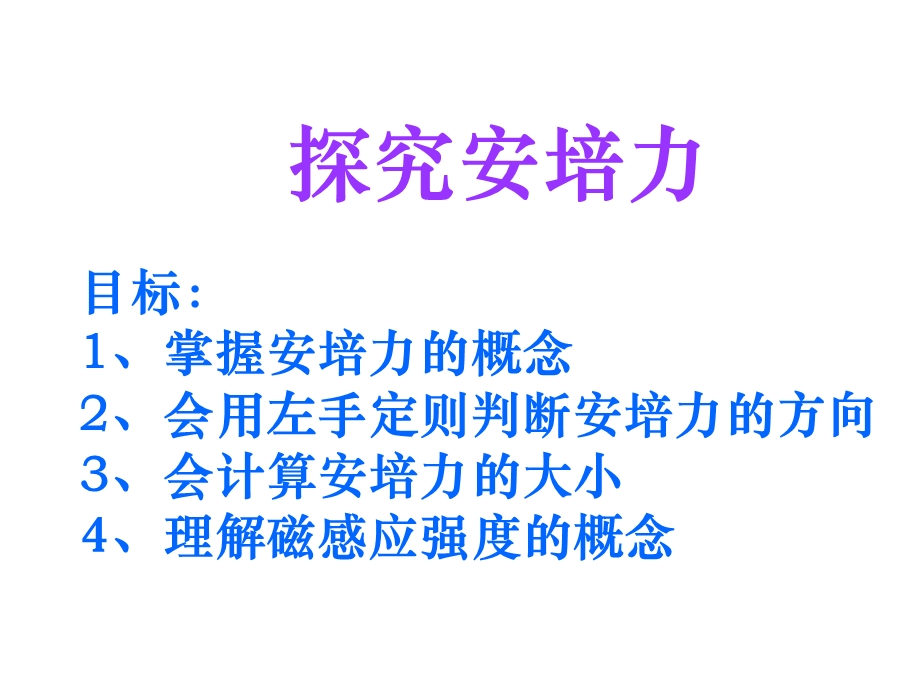 探究安培力

目标:
1、掌握安培力的概念
2、会用左手定则判断安培力的方向
3、会计算安培力的大小
4、理解磁感应强度的概念